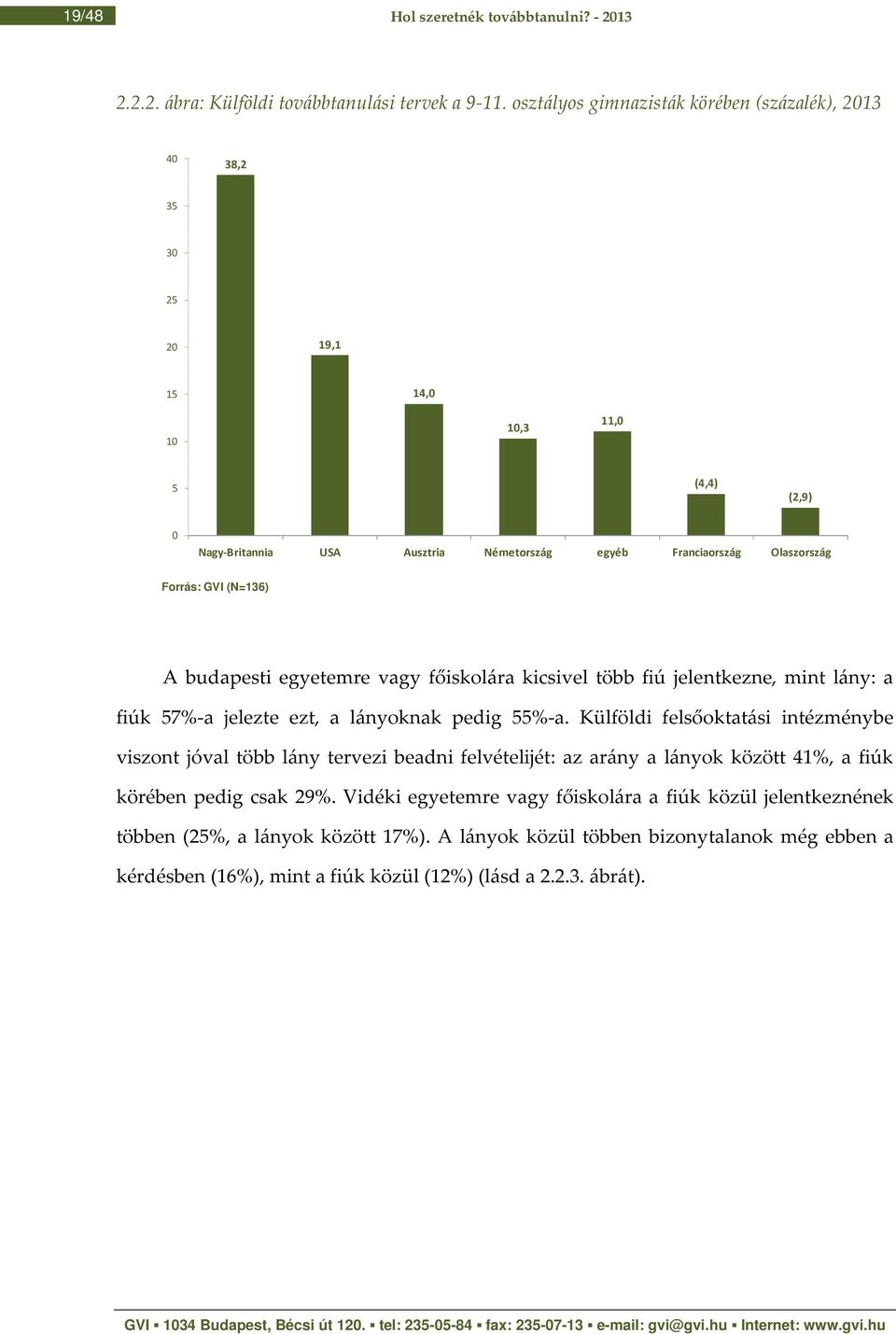 19/48 Hol szeretnék továbbtanulni? - 2013

2.2.2. ábra: Külföldi továbbtanulási tervek a 9-11. osztályos gimnazisták körében (százalék), 2013

40
35
30
25
20
15
10
5
0

38,2
19,1
14,0
10,3
11,0
(4,4)
(2,9)

Nagy-Britannia
USA
Ausztria
Németország
egyéb
Franciaország
Olaszország

Forrás: GVI (N=136)

A budapesti egyetemre vagy főiskolára kicsivel több fiú jelentkezne, mint lány: a fiúk 57%-a jelezte ezt, a lányoknak pedig 55%-a. Külföldi felsőoktatási intézménybe viszont jóval több lány tervezi beadni felvételijét: az arány a lányok között 41%, a fiúk körében pedig csak 29%. Vidéki egyetemre vagy főiskolára a fiúk közül jelentkeznének többen (25%, a lányok között 17%). A lányok közül többen bizonytalanok még ebben a kérdésben (16%), mint a fiúk közül (12%) (lásd a 2.2.3. ábrát).

GVI ▪ 1034 Budapest, Bécsi út 120. ▪ tel: 235-05-84 ▪ fax: 235-07-13 ▪ e-mail: gvi@gvi.hu ▪ Internet: www.gvi.hu